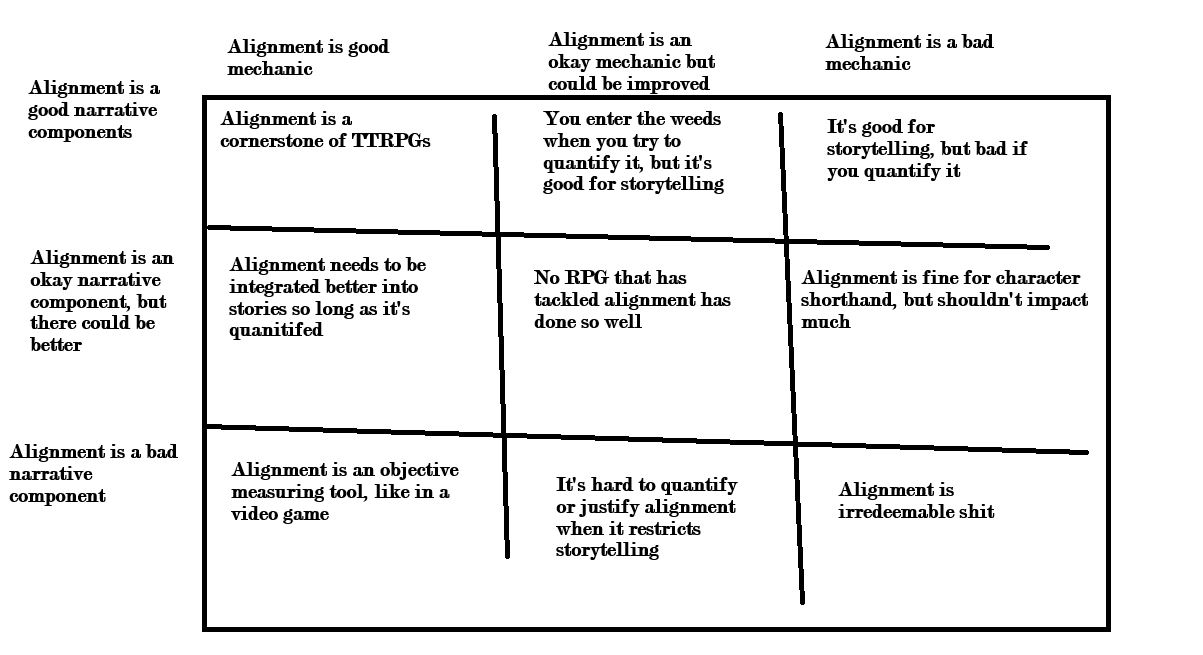 |  | Alignment is good mechanic | Alignment is an okay mechanic but could be improved | Alignment is a bad mechanic |
|---|---|---|---|
| Alignment is a good narrative components | Alignment is a cornerstone of TTRPGs | You enter the weeds when you try to quantify it, but it's good for storytelling | It's good for storytelling, but bad if you quantify it |
| Alignment is an okay narrative component, but there could be better | Alignment needs to be integrated better into stories so long as it's quanitifed | No RPG that has tackled alignment has done so well | Alignment is fine for character shorthand, but shouldn't impact much |
| Alignment is a bad narrative component | Alignment is an objective measuring tool, like in a video game | It's hard to quantify or justify alignment when it restricts storytelling | Alignment is irredeemable shit |